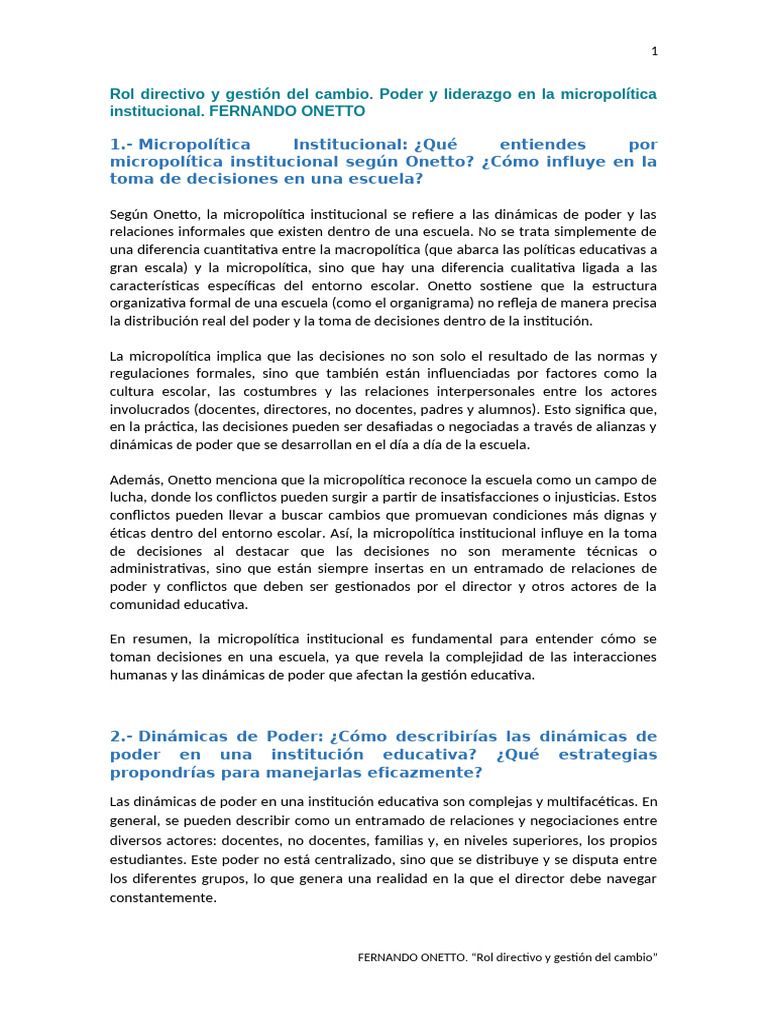 1

Rol directivo y gestión del cambio. Poder y liderazgo en la micropolítica institucional. FERNANDO ONETTO

1.- Micropolítica Institucional: ¿Qué entiendes por micropolítica institucional según Onetto? ¿Cómo influye en la toma de decisiones en una escuela?

Según Onetto, la micropolítica institucional se refiere a las dinámicas de poder y las relaciones informales que existen dentro de una escuela. No se trata simplemente de una diferencia cuantitativa entre la macropolítica (que abarca las políticas educativas a gran escala) y la micropolítica, sino que hay una diferencia cualitativa ligada a las características específicas del entorno escolar. Onetto sostiene que la estructura organizativa formal de una escuela (como el organigrama) no refleja de manera precisa la distribución real del poder y la toma de decisiones dentro de la institución.

La micropolítica implica que las decisiones no son solo el resultado de las normas y regulaciones formales, sino que también están influenciadas por factores como la cultura escolar, las costumbres y las relaciones interpersonales entre los actores involucrados (docentes, directores, no docentes, padres y alumnos). Esto significa que, en la práctica, las decisiones pueden ser desafiadas o negociadas a través de alianzas y dinámicas de poder que se desarrollan en el día a día de la escuela.

Además, Onetto menciona que la micropolítica reconoce la escuela como un campo de lucha, donde los conflictos pueden surgir a partir de insatisfacciones o injusticias. Estos conflictos pueden llevar a buscar cambios que promuevan condiciones más dignas y éticas dentro del entorno escolar. Así, la micropolítica institucional influye en la toma de decisiones al destacar que las decisiones no son meramente técnicas o administrativas, sino que están siempre insertas en un entramado de relaciones de poder y conflictos que deben ser gestionados por el director y otros actores de la comunidad educativa.

En resumen, la micropolítica institucional es fundamental para entender cómo se toman decisiones en una escuela, ya que revela la complejidad de las interacciones humanas y las dinámicas de poder que afectan la gestión educativa.

2.- Dinámicas de Poder: ¿Cómo describirías las dinámicas de poder en una institución educativa? ¿Qué estrategias propondrías para manejarlas eficazmente?

Las dinámicas de poder en una institución educativa son complejas y multifacéticas. En general, se pueden describir como un entramado de relaciones y negociaciones entre diversos actores: docentes, no docentes, familias y, en niveles superiores, los propios estudiantes. Este poder no está centralizado, sino que se distribuye y se disputa entre los diferentes grupos, lo que genera una realidad en la que el director debe navegar constantemente.

FERNANDO ONETTO. "Rol directivo y gestión del cambio"